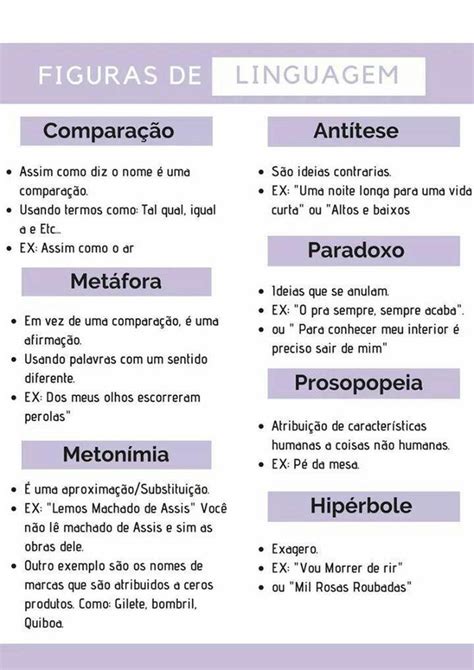 FIGURAS DE LINGUAGEM

Comparação

- Assim como diz o nome é uma comparação.
- Usando termos como: Tal qual, igual a e Etc...
- EX: Assim como o ar

Metáfora

- Em vez de uma comparação, é uma afirmação.
- Usando palavras com um sentido diferente.
- EX: Dos meus olhos escorreram perolas"

Metonímia

- É uma aproximação/Substituição.
- EX: "Lemos Machado de Assis" Você não lê machado de Assis e sim as obras dele.
- Outro exemplo são os nomes de marcas que são atribuidos a ceros produtos. Como: Gilete, bombril, Quiboa.

Antítese

- São ideias contrarias.
- EX: "Uma noite longa para uma vida curta" ou "Altos e baixos

Paradoxo

- Ideias que se anulam.
- EX: "O pra sempre, sempre acaba".
- ou " Para conhecer meu interior é preciso sair de mim"

Prosopopeia

- Atribuição de características humanas a coisas não humanas.
- EX: Pé da mesa.

Hipérbole

- Exagero.
- EX: "Vou Morrer de rir"
- ou "Mil Rosas Roubadas"